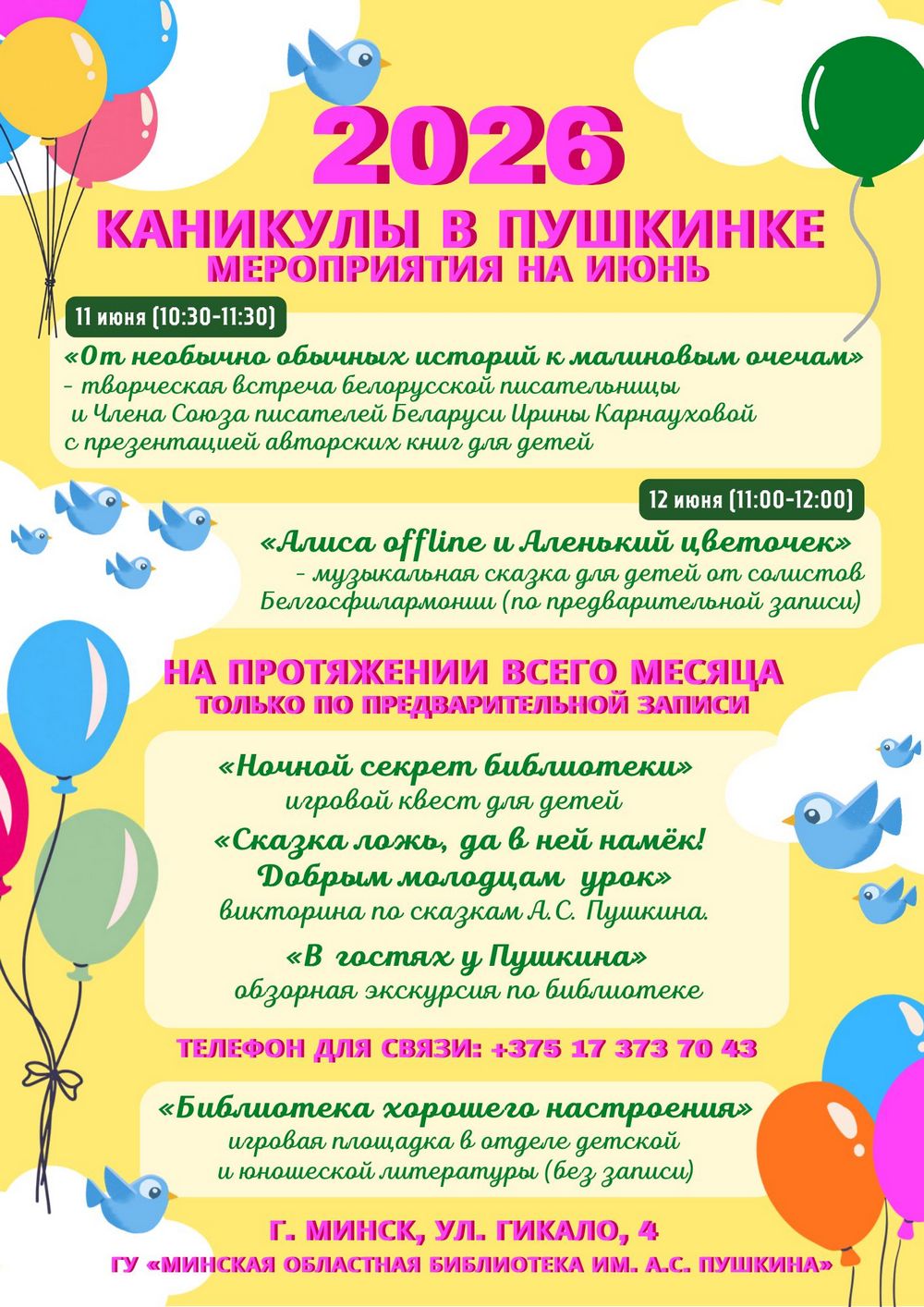 2026

КАНИКУЛЫ В ПУШКИНКЕ

МЕРОПРИЯТИЯ НА ИЮНЬ

11 июня (10:30-11:30)

«От необычно обычных историй к малиновым очечам» - творческая встреча белорусской писательницы и Члена Союза писателей Беларуси Ирины Карнауховой с презентацией авторских книг для детей

12 июня (11:00-12:00)

«Алиса offline и Аленький цветочек» - музыкальная сказка для детей от солистов Белгосфилармонии (по предварительной записи)

НА ПРОТЯЖЕНИИ ВСЕГО МЕСЯЦА

ТОЛЬКО ПО ПРЕДВАРИТЕЛЬНОЙ ЗАПИСИ

«Ночной секрет библиотеки»
игровой квест для детей

«Сказка ложь, да в ней намёк! Добрым молодцам урок»
викторина по сказкам А.С. Пушкина.

«В гостях у Пушкина»
обзорная экскурсия по библиотеке

ТЕЛЕФОН ДЛЯ СВЯЗИ: +375 17 373 70 43

«Библиотека хорошего настроения»
игровая площадка в отделе детской и юношеской литературы (без записи)

Г. МИНСК, УЛ. ГИКАЛО, 4

ГУ «МИНСКАЯ ОБЛАСТНАЯ БИБЛИОТЕКА ИМ. А.С. ПУШКИНА»